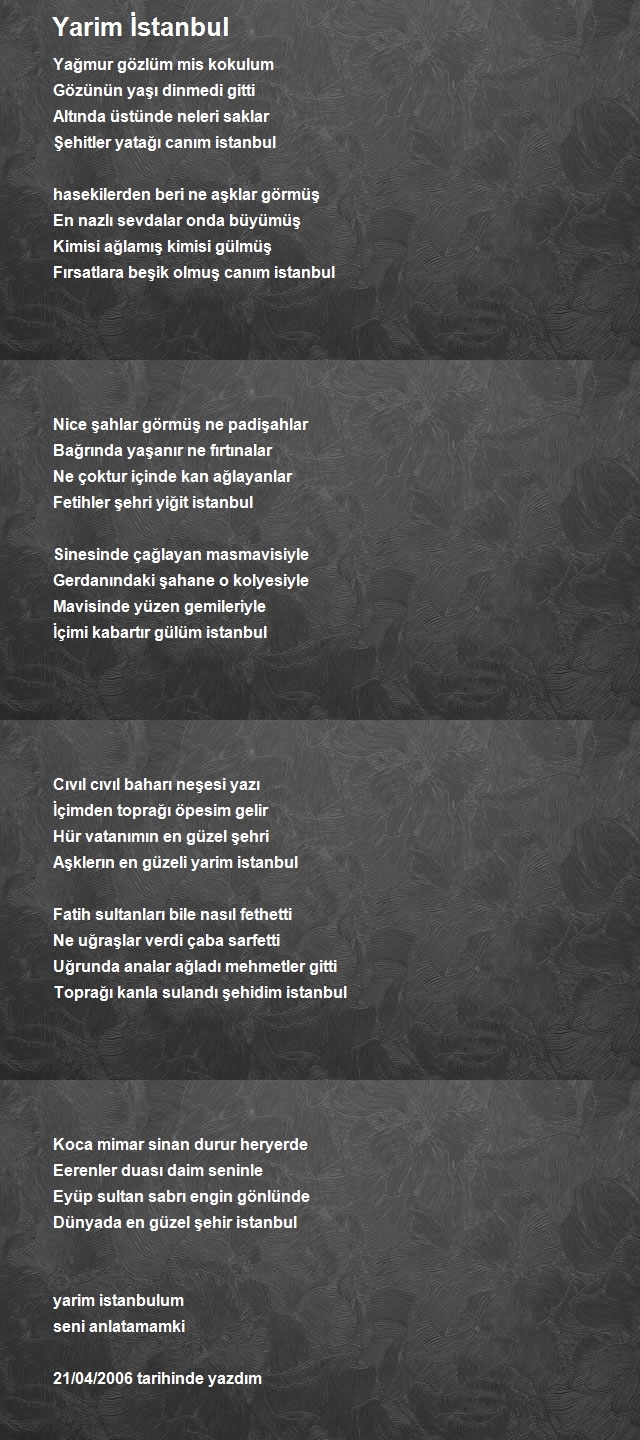 Yarim İstanbul

Yağmur gözlüm mis kokulum
Gözünün yaşı dinmedi gitti
Altında üstünde neleri saklar
Şehitler yatağı canım istanbul

hasekilerden beri ne aşklar görmüş
En nazlı sevdalar onda büyümüş
Kimisi ağlamış kimisi gülmüş
Fırsatlara beşik olmuş canım istanbul

Nice şahlar görmüş ne padişahlar
Bağrında yaşanır ne fırtınalar
Ne çoktur içinde kan ağlayanlar
Fetihler şehri yiğit istanbul

Sinesinde çağlayan masmavisiyle
Gerdanındaki şahane o kolyesiyle
Mavisinde yüzen gemileriyle
İçimi kabartır gülüm istanbul

Cıvıl cıvıl baharı neşesi yazı
İçimden toprağı öpesim gelir
Hür vatanımın en güzel şehri
Aşklerın en güzeli yarim istanbul

Fatih sultanları bile nasıl fethetti
Ne uğraşlar verdi çaba sarfetti
Uğrunda analar ağladı mehmetler gitti
Toprağı kanla sulandı şehidim istanbul

Koca mimar sinan durur heryerde
Eerenler duası daim seninle
Eyüp sultan sabrı engin gönlünde
Dünyada en güzel şehir istanbul

yarim istanbulum
seni anlatamamki

21/04/2006 tarihinde yazdım